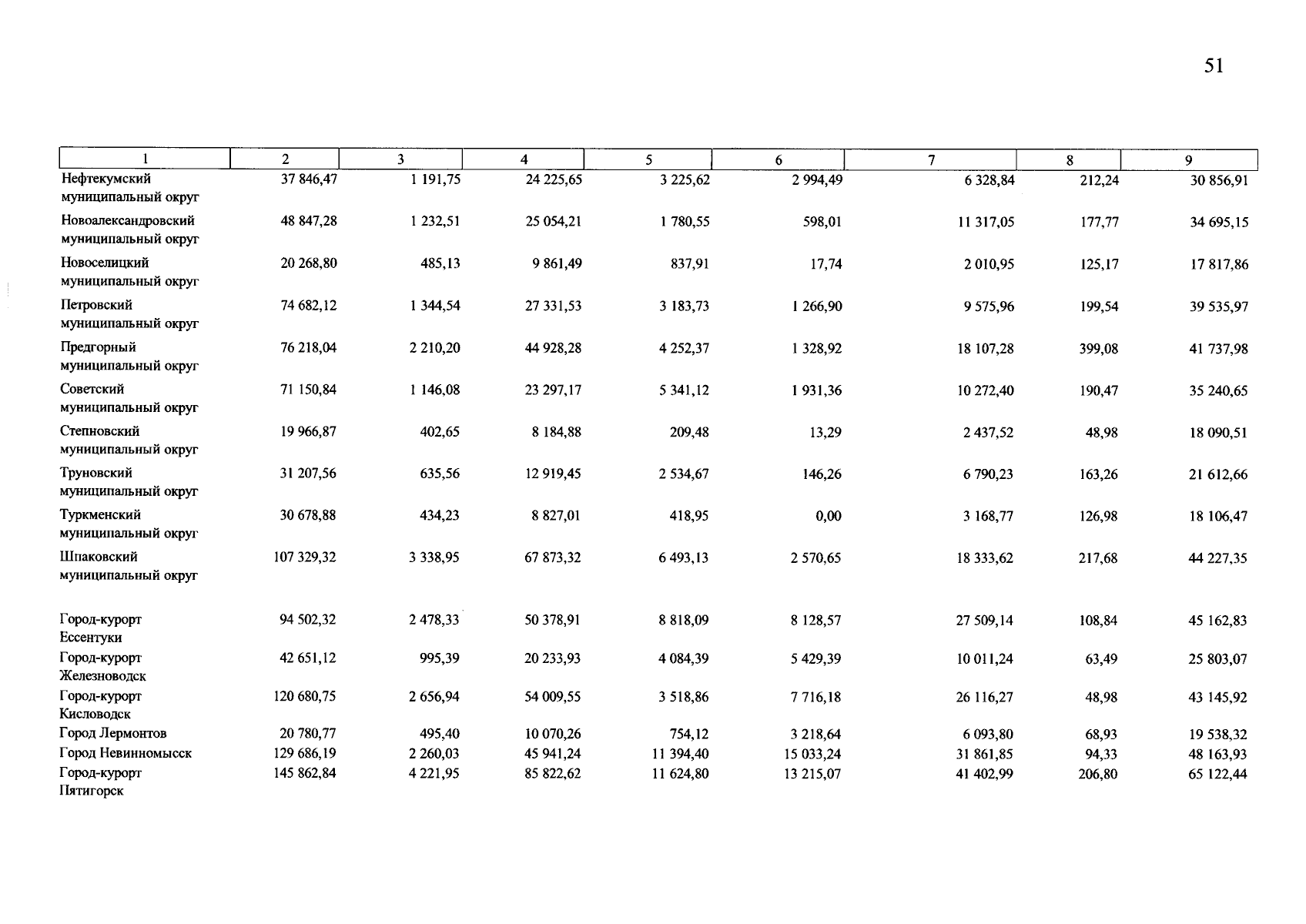 51

| 1 | 2 | 3 | 4 | 5 | 6 | 7 | 8 | 9 |
|---|---|---|---|---|---|---|---|---|
| Нефтекумский муниципальный округ | 37 846,47 | 1 191,75 | 24 225,65 | 3 225,62 | 2 994,49 | 6 328,84 | 212,24 | 30 856,91 |
| Новоалександровский муниципальный округ | 48 847,28 | 1 232,51 | 25 054,21 | 1 780,55 | 598,01 | 11 317,05 | 177,77 | 34 695,15 |
| Новоселицкий муниципальный округ | 20 268,80 | 485,13 | 9 861,49 | 837,91 | 17,74 | 2 010,95 | 125,17 | 17 817,86 |
| Петровский муниципальный округ | 74 682,12 | 1 344,54 | 27 331,53 | 3 183,73 | 1 266,90 | 9 575,96 | 199,54 | 39 535,97 |
| Предгорный муниципальный округ | 76 218,04 | 2 210,20 | 44 928,28 | 4 252,37 | 1 328,92 | 18 107,28 | 399,08 | 41 737,98 |
| Советский муниципальный округ | 71 150,84 | 1 146,08 | 23 297,17 | 5 341,12 | 1 931,36 | 10 272,40 | 190,47 | 35 240,65 |
| Степновский муниципальный округ | 19 966,87 | 402,65 | 8 184,88 | 209,48 | 13,29 | 2 437,52 | 48,98 | 18 090,51 |
| Труновский муниципальный округ | 31 207,56 | 635,56 | 12 919,45 | 2 534,67 | 146,26 | 6 790,23 | 163,26 | 21 612,66 |
| Туркменский муниципальный округ | 30 678,88 | 434,23 | 8 827,01 | 418,95 | 0,00 | 3 168,77 | 126,98 | 18 106,47 |
| Шпаковский муниципальный округ | 107 329,32 | 3 338,95 | 67 873,32 | 6 493,13 | 2 570,65 | 18 333,62 | 217,68 | 44 227,35 |
| Город-курорт Ессентуки | 94 502,32 | 2 478,33 | 50 378,91 | 8 818,09 | 8 128,57 | 27 509,14 | 108,84 | 45 162,83 |
| Город-курорт Железноводск | 42 651,12 | 995,39 | 20 233,93 | 4 084,39 | 5 429,39 | 10 011,24 | 63,49 | 25 803,07 |
| Город-курорт Кисловодск | 120 680,75 | 2 656,94 | 54 009,55 | 3 518,86 | 7 716,18 | 26 116,27 | 48,98 | 43 145,92 |
| Город Лермонтов | 20 780,77 | 495,40 | 10 070,26 | 754,12 | 3 218,64 | 6 093,80 | 68,93 | 19 538,32 |
| Город Невинномысск | 129 686,19 | 2 260,03 | 45 941,24 | 11 394,40 | 15 033,24 | 31 861,85 | 94,33 | 48 163,93 |
| Город-курорт Пятигорск | 145 862,84 | 4 221,95 | 85 822,62 | 11 624,80 | 13 215,07 | 41 402,99 | 206,80 | 65 122,44 |